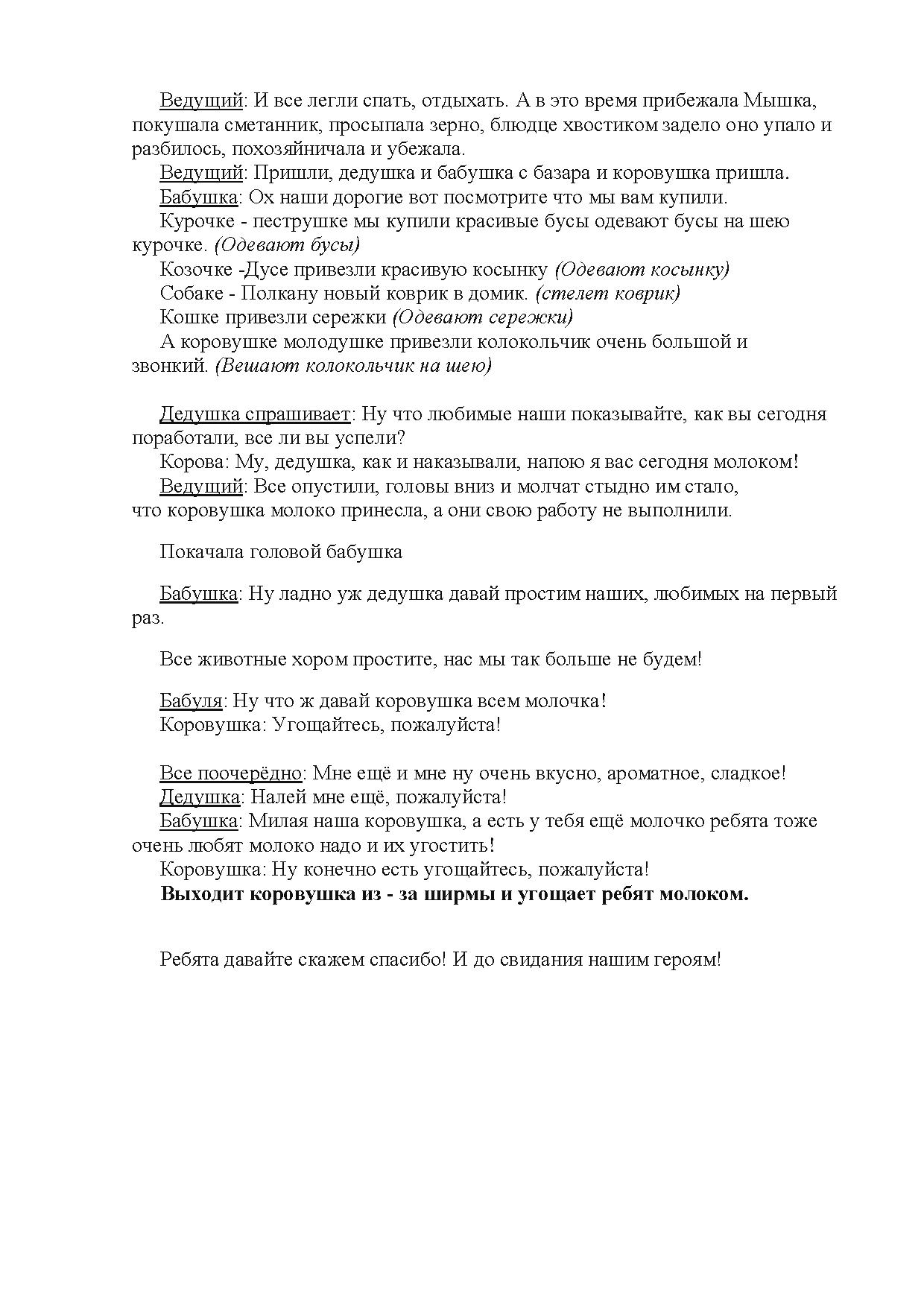 Ведущий: И все легли спать, отдыхать. А в это время прибежала Мышка, покушала сметанник, просыпала зерно, блюдце хвостиком задело оно упало и разбилось, похозяйничала и убежала.
Ведущий: Пришли, дедушка и бабушка с базара и коровушка пришла.
Бабушка: Ох наши дорогие вот посмотрите что мы вам купили.
Курочке - пеструшке мы купили красивые бусы одевают бусы на шею курочке. (Одевают бусы)
Козочке -Дусе привезли красивую косынку (Одевают косынку)
Собаке - Полкану новый коврик в домик. (стелет коврик)
Кошке привезли сережки (Одевают сережки)
А коровушке молодушке привезли колокольчик очень большой и звонкий. (Вешают колокольчик на шею)

Дедушка спрашивает: Ну что любимые наши показывайте, как вы сегодня поработали, все ли вы успели?
Корова: Му, дедушка, как и наказывали, напою я вас сегодня молоком!
Ведущий: Все опустили, головы вниз и молчат стыдно им стало, что коровушка молоко принесла, а они свою работу не выполнили.

Покачала головой бабушка

Бабушка: Ну ладно уж дедушка давай простим наших, любимых на первый раз.

Все животные хором простите, нас мы так больше не будем!

Бабуля: Ну что ж давай коровушка всем молочка!
Коровушка: Угощайтесь, пожалуйста!

Все поочерёдно: Мне ещё и мне ну очень вкусно, ароматное, сладкое!
Дедушка: Налей мне ещё, пожалуйста!
Бабушка: Милая наша коровушка, а есть у тебя ещё молочко ребята тоже очень любят молоко надо и их угостить!
Коровушка: Ну конечно есть угощайтесь, пожалуйста!
Выходит коровушка из - за ширмы и угощает ребят молоком.

Ребята давайте скажем спасибо! И до свидания нашим героям!